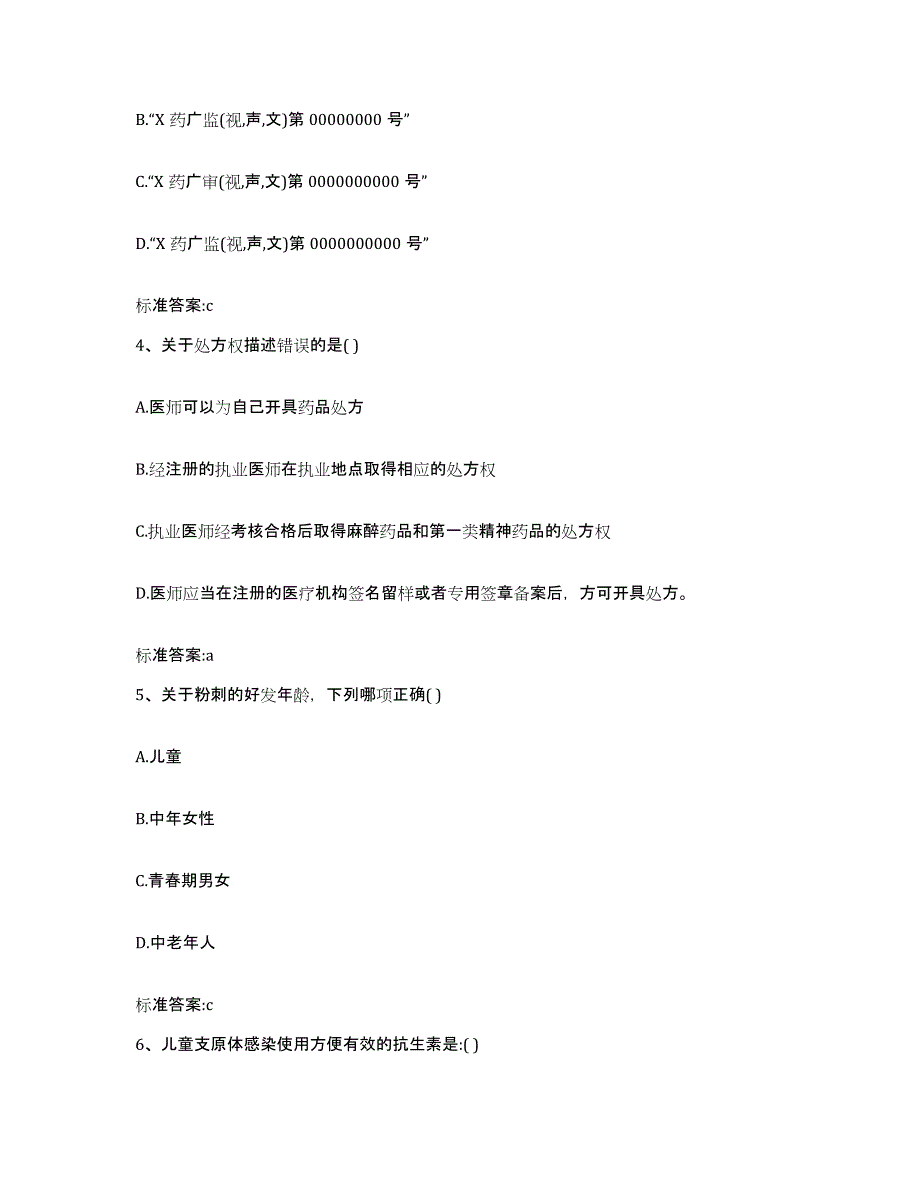 B.“X 药广监(视,声,文)第 00000000 号”

C.“X 药广审(视,声,文)第 0000000000 号”

D.“X 药广监(视,声,文)第 0000000000 号”

标准答案:c

4、关于处方权描述错误的是( )

A.医师可以为自己开具药品处方

B.经注册的执业医师在执业地点取得相应的处方权

C.执业医师经考核合格后取得麻醉药品和第一类精神药品的处方权

D.医师应当在注册的医疗机构签名留样或者专用签章备案后，方可开具处方。

标准答案:a

5、关于粉刺的好发年龄，下列哪项正确( )

A.儿童

B.中年女性

C.青春期男女

D.中老年人

标准答案:c

6、儿童支原体感染使用方便有效的抗生素是:( )